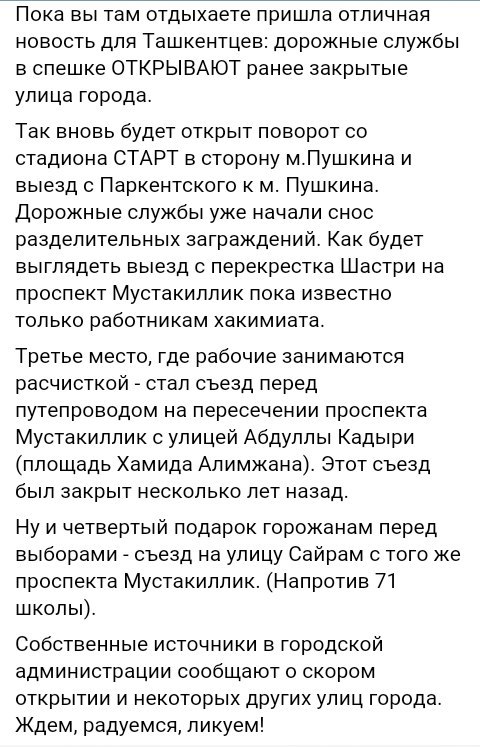 Пока вы там отдыхаете пришла отличная новость для Ташкентцев: дорожные службы в спешке ОТКРЫВАЮТ ранее закрытые улица города.

Так вновь будет открыт поворот со стадиона СТАРТ в сторону м.Пушкина и выезд с Паркентского к м. Пушкина. Дорожные службы уже начали снос разделительных заграждений. Как будет выглядеть выезд с перекрестка Шастри на проспект Мустакиллик пока известно только работникам хакимиата.

Третье место, где рабочие занимаются расчисткой - стал съезд перед путепроводом на пересечении проспекта Мустакиллик с улицей Абдуллы Кадыри (площадь Хамида Алимжана). Этот съезд был закрыт несколько лет назад.

Ну и четвертый подарок горожанам перед выборами - съезд на улицу Сайрам с того же проспекта Мустакиллик. (Напротив 71 школы).

Собственные источники в городской администрации сообщают о скором открытии и некоторых других улиц города. Ждем, радуемся, ликуем!